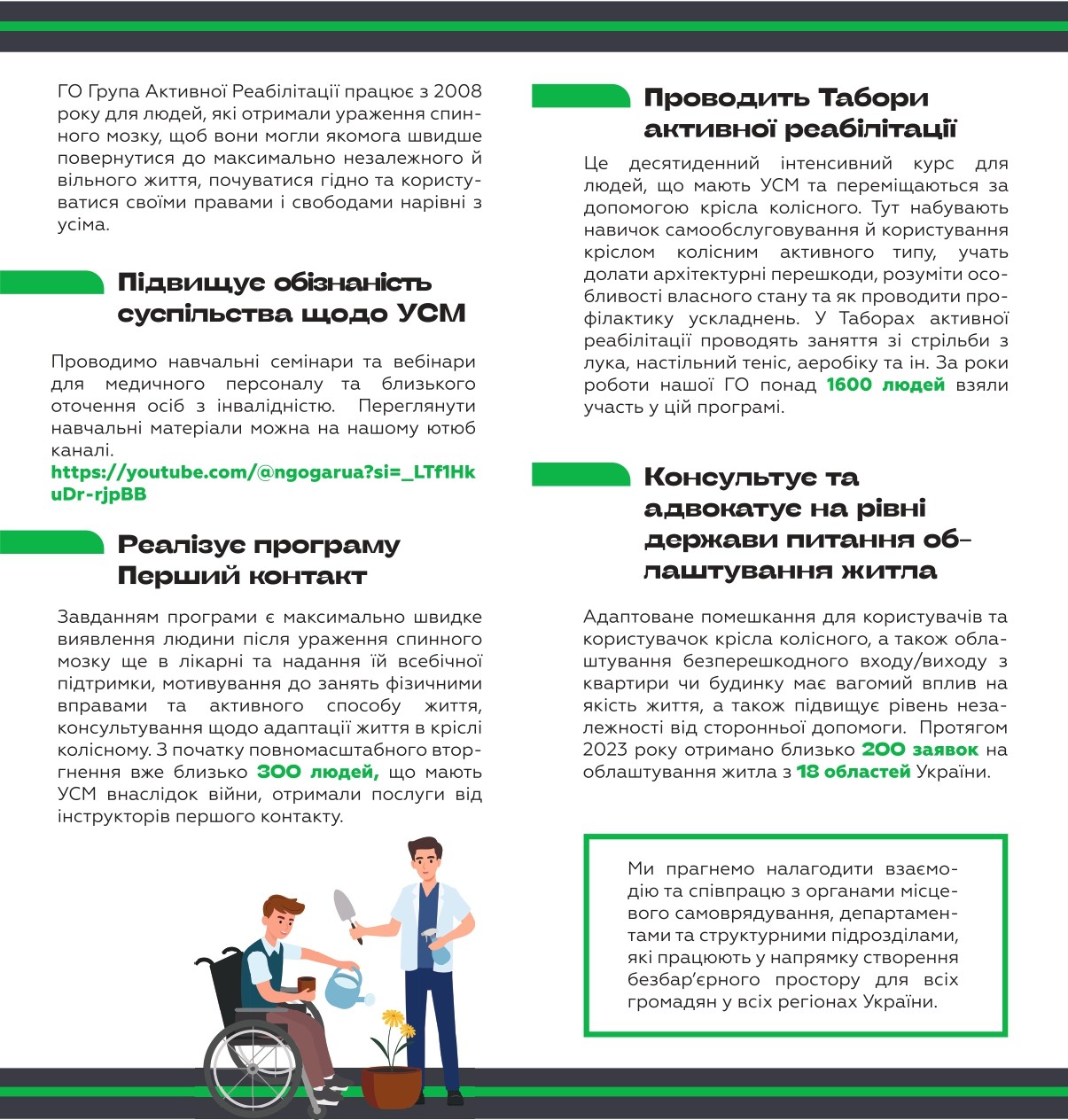 ГО Група Активної Реабілітації працює з 2008 року для людей, які отримали ураження спинного мозку, щоб вони могли якомога швидше повернутися до максимально незалежного й вільного життя, почуватися гідно та користуватися своїми правами і свободами нарівні з усіма.

Підвищує обізнаність суспільства щодо УСМ

Проводимо навчальні семінари та вебінари для медичного персоналу та близького оточення осіб з інвалідністю. Переглянути навчальні матеріали можна на нашому ютюб каналі.
https://youtube.com/@ngogarua?si=_LTf1HkuDr-rjpBB

Реалізує програму Перший контакт

Завданням програми є максимально швидке виявлення людини після ураження спинного мозку ще в лікарні та надання їй всебічної підтримки, мотивування до занять фізичними вправами та активного способу життя, консультування щодо адаптації життя в кріслі колісному. З початку повномасштабного вторгнення вже близько 300 людей, що мають УСМ внаслідок війни, отримали послуги від інструкторів першого контакту.

Проводить Табори активної реабілітації

Це десятиденний інтенсивний курс для людей, що мають УСМ та переміщаються за допомогою крісла колісного. Тут набувають навичок самообслуговування й користування кріслом колісним активного типу, учать долати архітектурні перешкоди, розуміти особливості власного стану та як проводити профілактику ускладнень. У Таборах активної реабілітації проводять заняття зі стрільби з лука, настільний теніс, аеробіку та ін. За роки роботи нашої ГО понад 1600 людей взяли участь у цій програмі.

Консультує та адвокатує на рівні держави питання облаштування житла

Адаптоване помешкання для користувачів та користувачок крісла колісного, а також облаштування безперешкодного входу/виходу з квартири чи будинку має вагомий вплив на якість життя, а також підвищує рівень незалежності від сторонньої допомоги. Протягом 2023 року отримано близько 200 заявок на облаштування житла з 18 областей України.

Ми прагнемо налагодити взаємодію та співпрацю з органами місцевого самоврядування, департаментами та структурними підрозділами, які працюють у напрямку створення безбар'єрного простору для всіх громадян у всіх регіонах України.